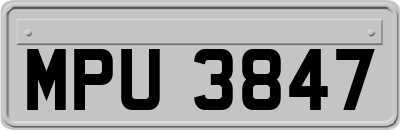 MPU 3847